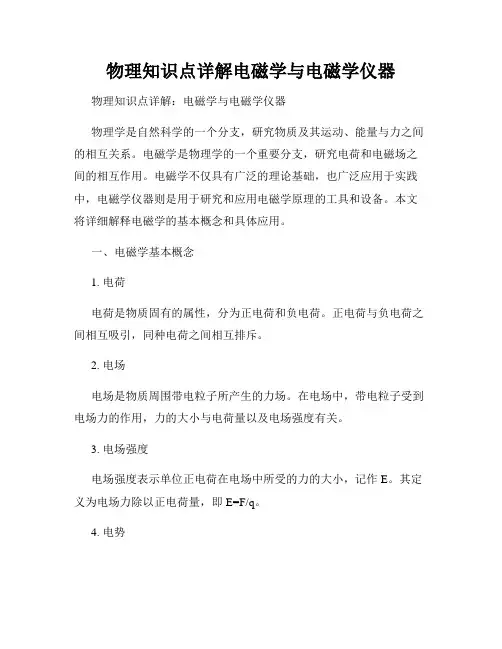 物理知识点详解电磁学与电磁学仪器

物理知识点详解：电磁学与电磁学仪器

物理学是自然科学的一个分支，研究物质及其运动、能量与力之间的相互关系。电磁学是物理学的一个重要分支，研究电荷和电磁场之间的相互作用。电磁学不仅具有广泛的理论基础，也广泛应用于实践中，电磁学仪器则是用于研究和应用电磁学原理的工具和设备。本文将详细解释电磁学的基本概念和具体应用。

一、电磁学基本概念

1. 电荷

电荷是物质固有的属性，分为正电荷和负电荷。正电荷与负电荷之间相互吸引，同种电荷之间相互排斥。

2. 电场

电场是物质周围带电粒子所产生的力场。在电场中，带电粒子受到电场力的作用，力的大小与电荷量以及电场强度有关。

3. 电场强度

电场强度表示单位正电荷在电场中所受的力的大小，记作 E。其定义为电场力除以正电荷量，即 $E=F/q$。

4. 电势